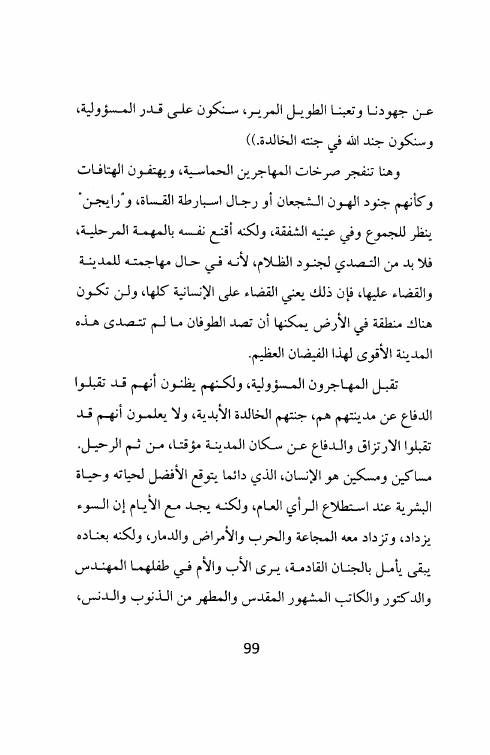 عن جهودنا وتعبنا الطويل المرير، سنكون على قدر المسؤولية، وسنكون جند الله في جنته الخالدة.))

وهنا تنفجر صرخات المهاجرين الحماسية، ويهتفون الهتافات وكأنهم جنود الهون الشجعان أو رجال اسبارطة القساة، و"رايجن" ينظر للجموع وفي عينيه الشفقة، ولكنه أقنع نفسه بالمهمة المرحلية، فلا بد من التصدي لجنود الظلام، لأنه في حال مهاجمته للمدينة والقضاء عليها، فإن ذلك يعني القضاء على الإنسانية كلها، ولن تكون هناك منطقة في الأرض يمكنها أن تصد الطوفان ما لم تتصدى هذه المدينة الأقوى لهذا الفيضان العظيم.

تقبل المهاجرون المسؤولية، ولكنهم يظنون أنهم قد تقبلوا الدفاع عن مدينتهم هم، جنتهم الخالدة الأبدية، ولا يعلمون أنهم قد تقبلوا الارتزاق والدفاع عن سكان المدينة مؤقتا، من ثم الرحيل. مساكين ومسكين هو الإنسان، الذي دائما يتوقع الأفضل لحياته وحياة البشرية عند استطلاع الرأي العام، ولكنه يجد مع الأيام إن السوء يزداد، وتزداد معه المجاعة والحرب والأمراض والدمار، ولكنه بعناده يبقى يأمل بالجنان القادمة، يرى الأب والأم في طفلهما المهندس والدكتور والكاتب المشهور المقدس والمطهر من الذنوب والدنس،

99